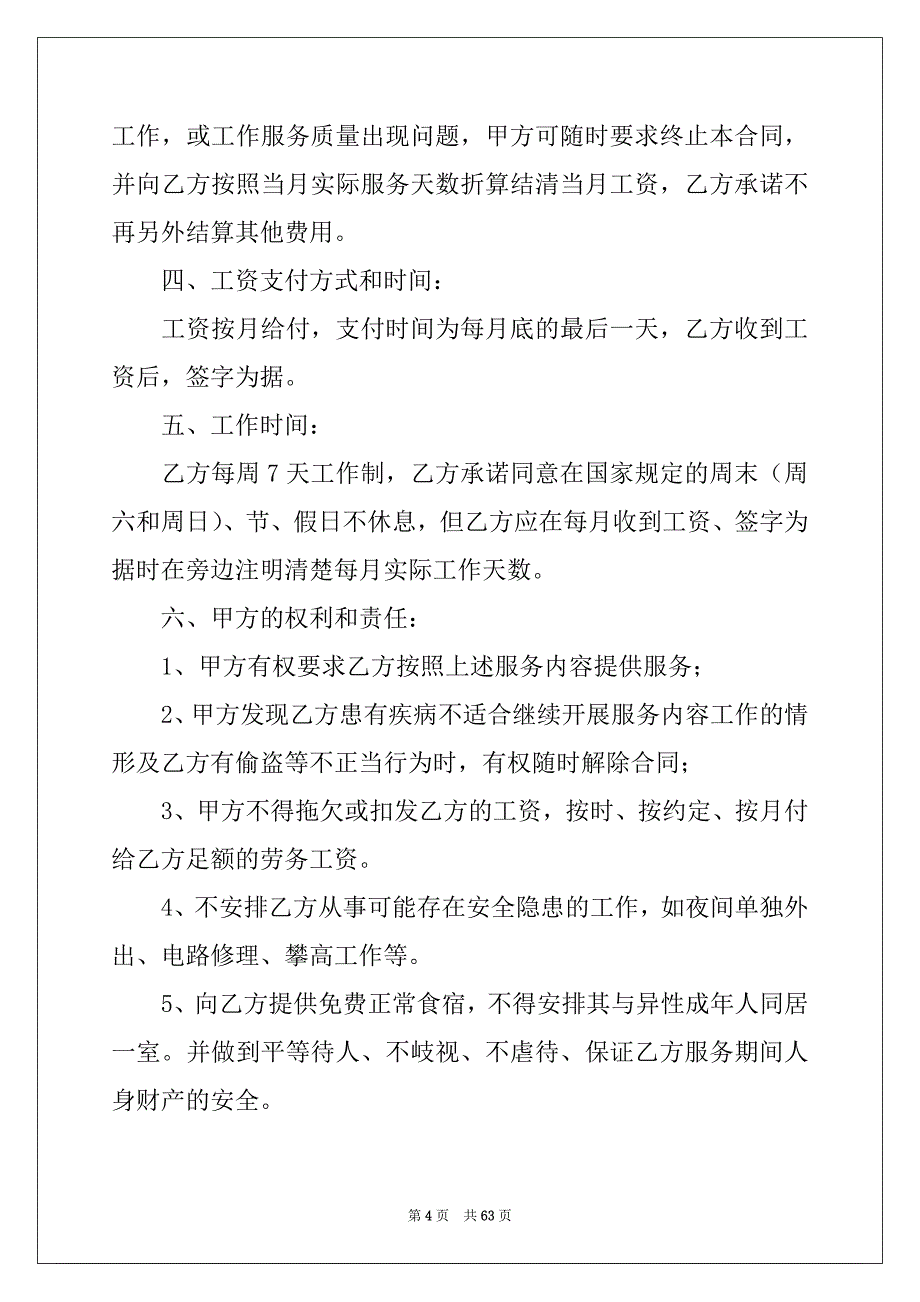 工作，或工作服务质量出现问题，甲方可随时要求终止本合同，并向乙方按照当月实际服务天数折算结清当月工资，乙方承诺不再另外结算其他费用。

四、工资支付方式和时间：

工资按月给付，支付时间为每月底的最后一天，乙方收到工资后，签字为据。

五、工作时间：

乙方每周 7 天工作制，乙方承诺同意在国家规定的周末（周六和周日）、节、假日不休息，但乙方应在每月收到工资、签字为据时在旁边注明清楚每月实际工作天数。

六、甲方的权利和责任：

1、甲方有权要求乙方按照上述服务内容提供服务；

2、甲方发现乙方患有疾病不适合继续开展服务内容工作的情形及乙方有偷盗等不正当行为时，有权随时解除合同；

3、甲方不得拖欠或扣发乙方的工资，按时、按约定、按月付给乙方足额的劳务工资。

4、不安排乙方从事可能存在安全隐患的工作，如夜间单独外出、电路修理、攀高工作等。

5、向乙方提供免费正常食宿，不得安排其与异性成年人同居一室。并做到平等待人、不歧视、不虐待、保证乙方服务期间人身财产的安全。

第 4 页　共 63 页